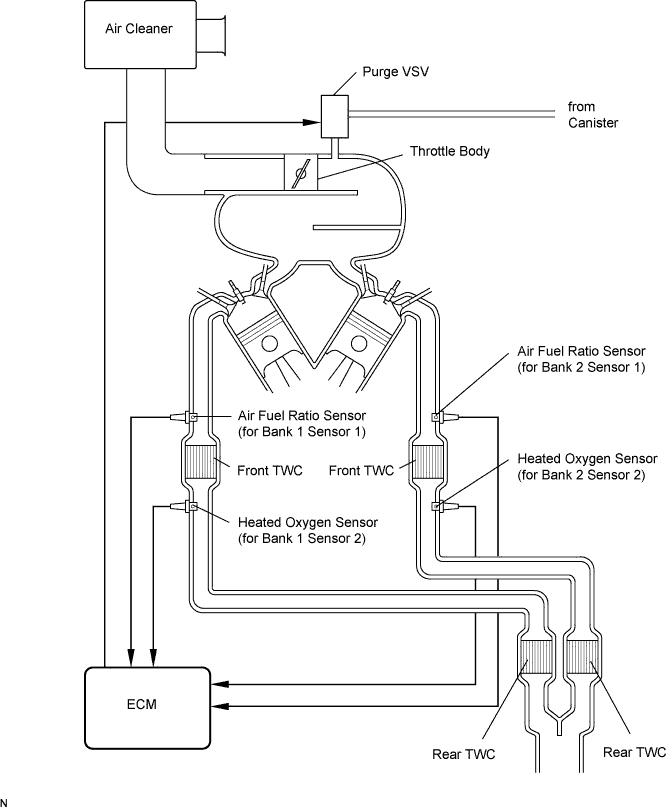 Air Cleaner

Purge VSV

from Canister

Throttle Body

Air Fuel Ratio Sensor (for Bank 2 Sensor 1)

Air Fuel Ratio Sensor (for Bank 1 Sensor 1)

Front TWC

Front TWC

Heated Oxygen Sensor (for Bank 2 Sensor 2)

Heated Oxygen Sensor (for Bank 1 Sensor 2)

ECM

Rear TWC

Rear TWC

N